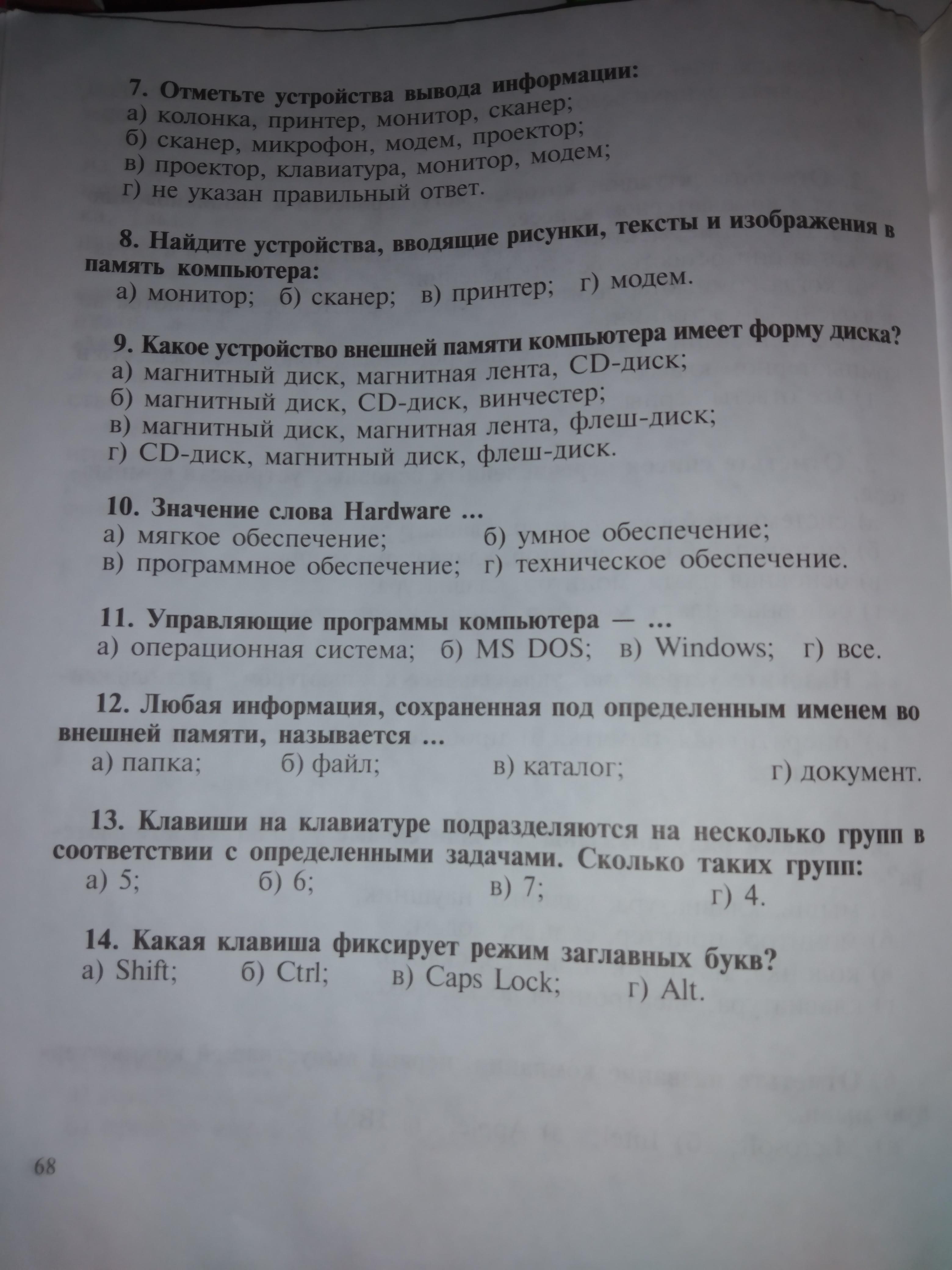 7. Отметьте устройства вывода информации:
а) колонка, принтер, монитор, сканер;
б) сканер, микрофон, модем, проектор;
в) проектор, клавиатура, монитор, модем;
г) не указан правильный ответ.

8. Найдите устройства, вводящие рисунки, тексты и изображения в память компьютера:
а) монитор; б) сканер; в) принтер; г) модем.

9. Какое устройство внешней памяти компьютера имеет форму диска?
а) магнитный диск, магнитная лента, CD-диск;
б) магнитный диск, CD-диск, винчестер;
в) магнитный диск, магнитная лента, флеш-диск;
г) CD-диск, магнитный диск, флеш-диск.

10. Значение слова Hardware ...
а) мягкое обеспечение; б) умное обеспечение;
в) программное обеспечение; г) техническое обеспечение.

11. Управляющие программы компьютера — ...
а) операционная система; б) MS DOS; в) Windows; г) все.

12. Любая информация, сохраненная под определенным именем во внешней памяти, называется ...
а) папка; б) файл; в) каталог; г) документ.

13. Клавиши на клавиатуре подразделяются на несколько групп в соответствии с определенными задачами. Сколько таких групп:
а) 5; б) 6; в) 7; г) 4.

14. Какая клавиша фиксирует режим заглавных букв?
а) Shift; б) Ctrl; в) Caps Lock; г) Alt.

68